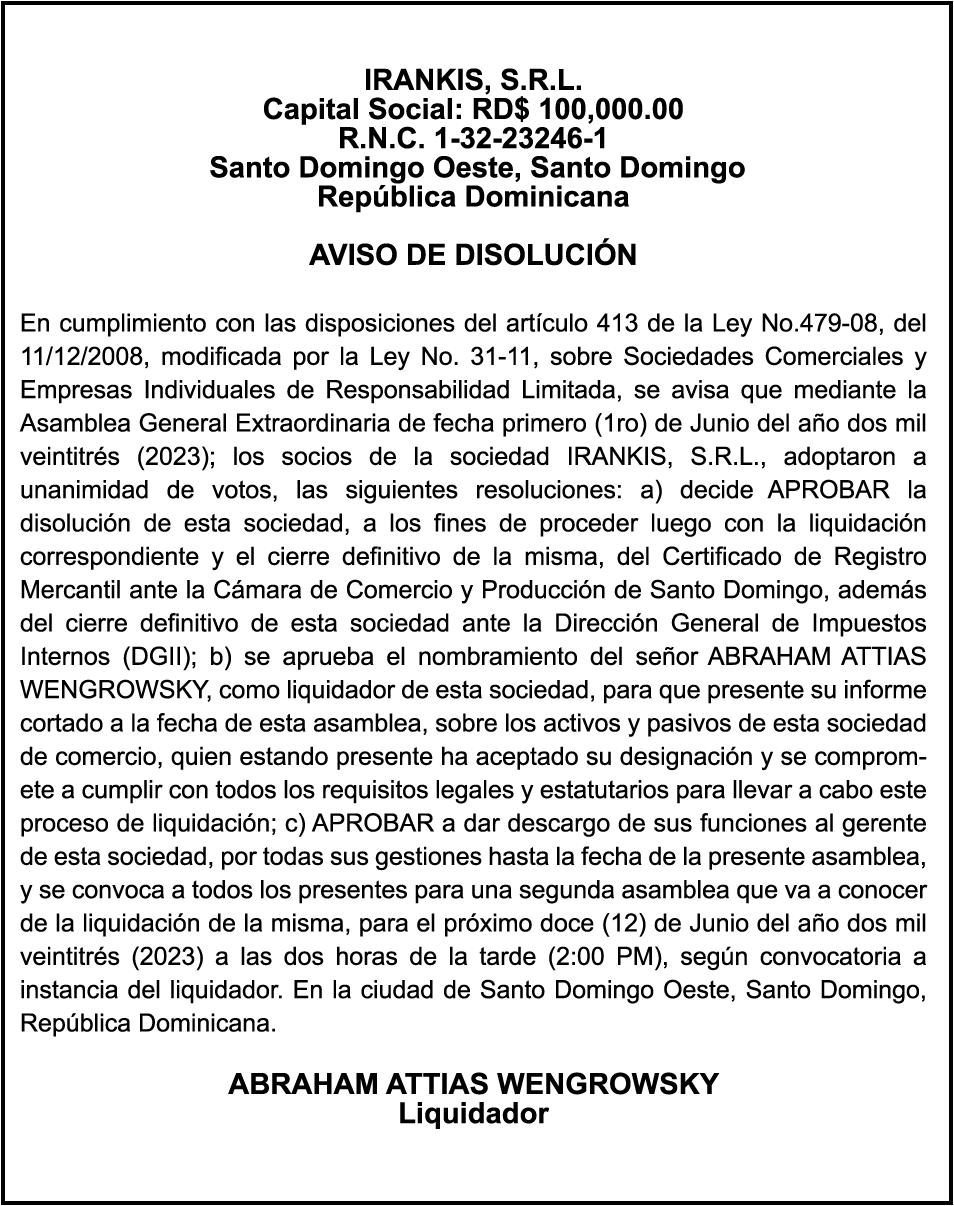 IRANKIS, S.R.L.
Capital Social: RD$ 100,000.00
R.N.C. 1-32-23246-1
Santo Domingo Oeste, Santo Domingo
República Dominicana

AVISO DE DISOLUCIÓN

En cumplimiento con las disposiciones del artículo 413 de la Ley No.479-08, del 11/12/2008, modificada por la Ley No. 31-11, sobre Sociedades Comerciales y Empresas Individuales de Responsabilidad Limitada, se avisa que mediante la Asamblea General Extraordinaria de fecha primero (1ro) de Junio del año dos mil veintitrés (2023); los socios de la sociedad IRANKIS, S.R.L., adoptaron a unanimidad de votos, las siguientes resoluciones: a) decide APROBAR la disolución de esta sociedad, a los fines de proceder luego con la liquidación correspondiente y el cierre definitivo de la misma, del Certificado de Registro Mercantil ante la Cámara de Comercio y Producción de Santo Domingo, además del cierre definitivo de esta sociedad ante la Dirección General de Impuestos Internos (DGII); b) se aprueba el nombramiento del señor ABRAHAM ATTIAS WENGROWSKY, como liquidador de esta sociedad, para que presente su informe cortado a la fecha de esta asamblea, sobre los activos y pasivos de esta sociedad de comercio, quien estando presente ha aceptado su designación y se compromete a cumplir con todos los requisitos legales y estatutarios para llevar a cabo este proceso de liquidación; c) APROBAR a dar descargo de sus funciones al gerente de esta sociedad, por todas sus gestiones hasta la fecha de la presente asamblea, y se convoca a todos los presentes para una segunda asamblea que va a conocer de la liquidación de la misma, para el próximo doce (12) de Junio del año dos mil veintitrés (2023) a las dos horas de la tarde (2:00 PM), según convocatoria a instancia del liquidador. En la ciudad de Santo Domingo Oeste, Santo Domingo, República Dominicana.

ABRAHAM ATTIAS WENGROWSKY
Liquidador